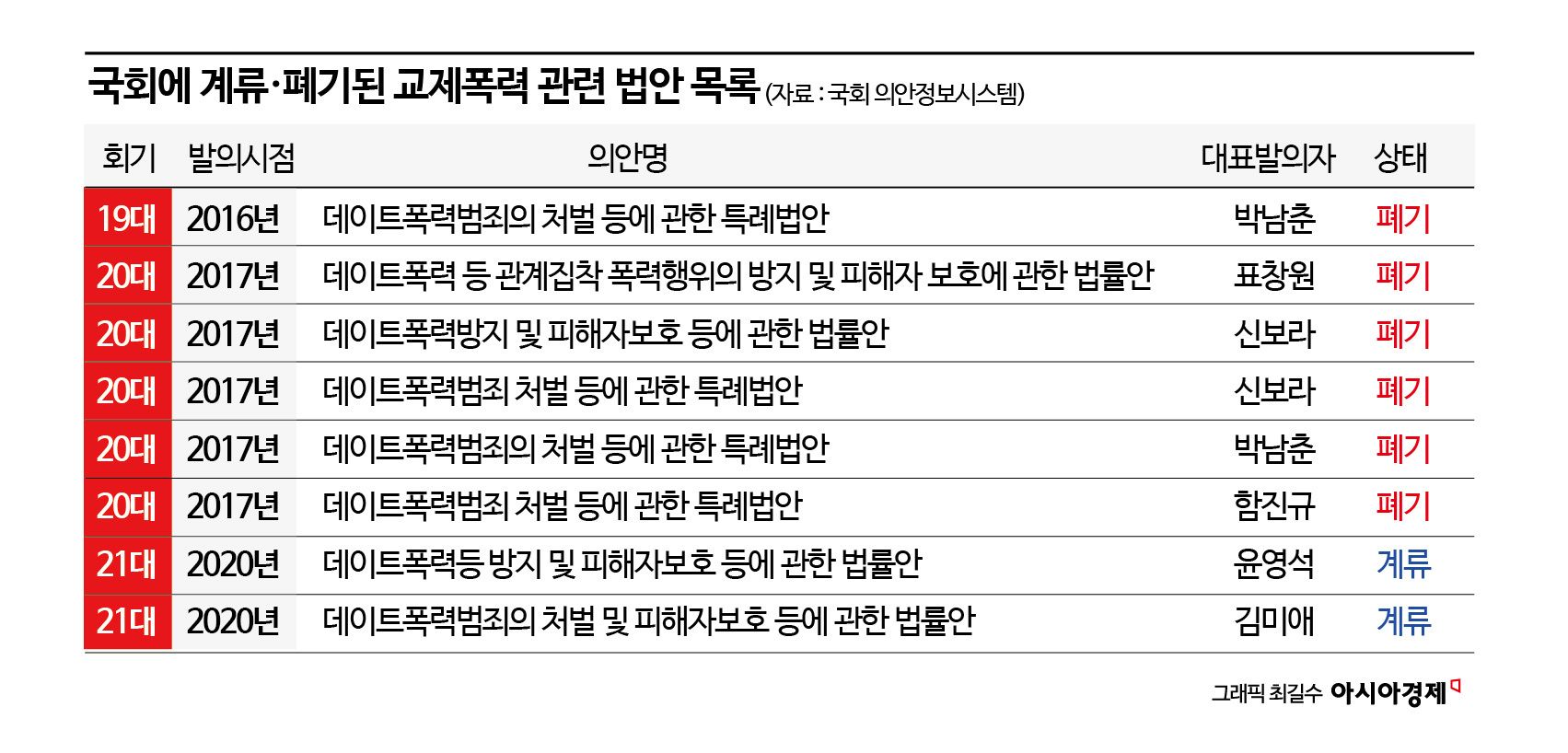 국회에 계류·폐기된 교제폭력 관련 법안 목록 (자료 : 국회 의안정보시스템)

| 회기 | 발의시점 | 의안명 | 대표발의자 | 상태 |
|---|---|---|---|---|
| 19대 | 2016년 | 데이트폭력범죄의 처벌 등에 관한 특례법안 | 박남춘 | 폐기 |
| 20대 | 2017년 | 데이트폭력 등 관계집착 폭력행위의 방지 및 피해자 보호에 관한 법률안 | 표창원 | 폐기 |
| 20대 | 2017년 | 데이트폭력방지 및 피해자보호 등에 관한 법률안 | 신보라 | 폐기 |
| 20대 | 2017년 | 데이트폭력범죄 처벌 등에 관한 특례법안 | 신보라 | 폐기 |
| 20대 | 2017년 | 데이트폭력범죄의 처벌 등에 관한 특례법안 | 박남춘 | 폐기 |
| 20대 | 2017년 | 데이트폭력범죄 처벌 등에 관한 특례법안 | 함진규 | 폐기 |
| 21대 | 2020년 | 데이트폭력등 방지 및 피해자보호 등에 관한 법률안 | 윤영석 | 계류 |
| 21대 | 2020년 | 데이트폭력범죄의 처벌 및 피해자보호 등에 관한 법률안 | 김미애 | 계류 |

그래픽 최길수 아시아경제